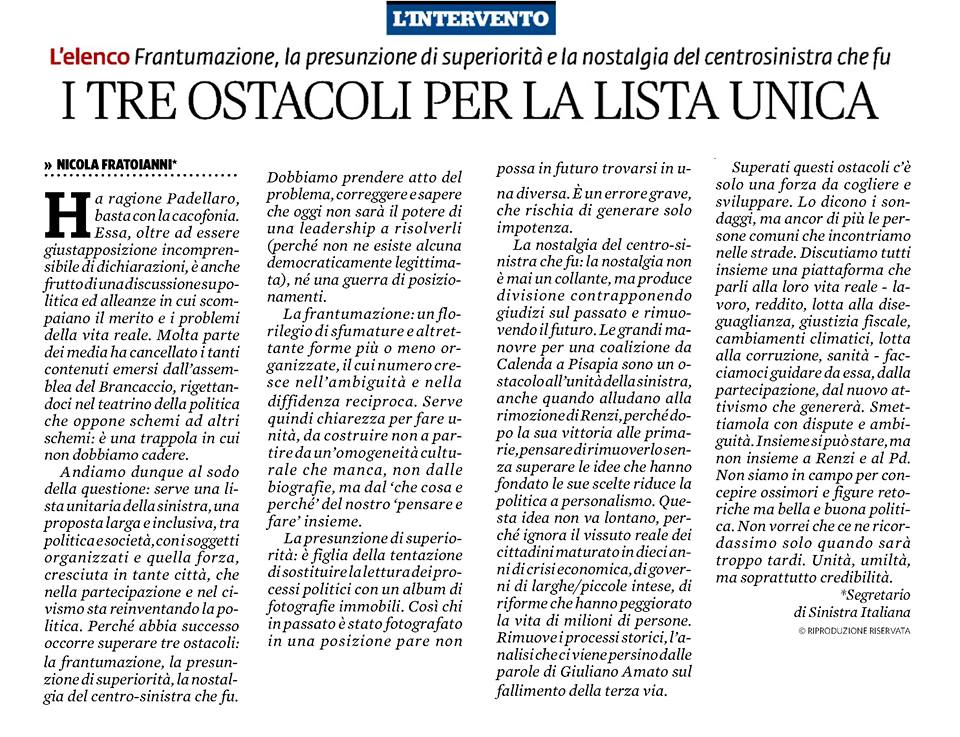 L'INTERVENTO

L'elenco Frantumazione, la presunzione di superiorità e la nostalgia del centrosinistra che fu

I TRE OSTACOLI PER LA LISTA UNICA

» NICOLA FRATOIANNI*

Ha ragione Padellaro, basta con la cacofonia. Essa, oltre ad essere giustapposizione incomprensibile di dichiarazioni, è anche frutto di una discussione su politica ed alleanze in cui scompaiano il merito e i problemi della vita reale. Molta parte dei media ha cancellato i tanti contenuti emersi dall'assemblea del Brancaccio, rigettandoci nel teatrino della politica che oppone schemi ad altri schemi: è una trappola in cui non dobbiamo cadere.

Andiamo dunque al sodo della questione: serve una lista unitaria della sinistra, una proposta larga e inclusiva, tra politica e società, con i soggetti organizzati e quella forza, cresciuta in tante città, che nella partecipazione e nel civismo sta reinventando la politica. Perché abbia successo occorre superare tre ostacoli: la frantumazione, la presunzione di superiorità, la nostalgia del centro-sinistra che fu.

Dobbiamo prendere atto del problema, correggere e sapere che oggi non sarà il potere di una leadership a risolverli (perché non ne esiste alcuna democraticamente legittimata), né una guerra di posizionamenti.

La frantumazione: un florilegio di sfumature e altrettante forme più o meno organizzate, il cui numero cresce nell'ambiguità e nella diffidenza reciproca. Serve quindi chiarezza per fare unità, da costruire non a partire da un'omogeneità culturale che manca, non dalle biografie, ma dal 'che cosa e perché' del nostro 'pensare e fare' insieme.

La presunzione di superiorità: è figlia della tentazione di sostituire la lettura dei processi politici con un album di fotografie immobili. Così chi in passato è stato fotografato in una posizione pare non possa in futuro trovarsi in una diversa. È un errore grave, che rischia di generare solo impotenza.

La nostalgia del centro-sinistra che fu: la nostalgia non è mai un collante, ma produce divisione contrapponendo giudizi sul passato e rimuovendo il futuro. Le grandi manovre per una coalizione da Calenda a Pisapia sono un ostacolo all'unità della sinistra, anche quando alludano alla rimozione di Renzi, perché dopo la sua vittoria alle primarie, pensare di rimuoverlo senza superare le idee che hanno fondato le sue scelte riduce la politica a personalismo. Questa idea non va lontano, perché ignora il vissuto reale dei cittadini maturato in dieci anni di crisi economica, di governi di larghe/piccole intese, di riforme che hanno peggiorato la vita di milioni di persone. Rimuove i processi storici, l'analisi che ci viene persino dalle parole di Giuliano Amato sul fallimento della terza via.

Superati questi ostacoli c'è solo una forza da cogliere e sviluppare. Lo dicono i sondaggi, ma ancor di più le persone comuni che incontriamo nelle strade. Discutiamo tutti insieme una piattaforma che parli alla loro vita reale - lavoro, reddito, lotta alla diseguaglianza, giustizia fiscale, cambiamenti climatici, lotta alla corruzione, sanità - facciamoci guidare da essa, dalla partecipazione, dal nuovo attivismo che genererà. Smettiamola con dispute e ambiguità. Insieme si può stare, ma non insieme a Renzi e al Pd. Non siamo in campo per concepire ossimori e figure retoriche ma bella e buona politica. Non vorrei che ce ne ricordassimo solo quando sarà troppo tardi. Unità, umiltà, ma soprattutto credibilità.

*Segretario di Sinistra Italiana

© RIPRODUZIONE RISERVATA